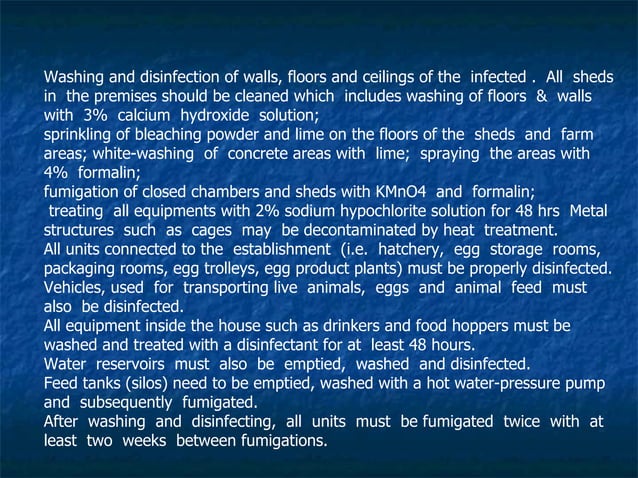 Washing and disinfection of walls, floors and ceilings of the infected . All sheds in the premises should be cleaned which includes washing of floors & walls with 3% calcium hydroxide solution;
sprinkling of bleaching powder and lime on the floors of the sheds and farm areas; white-washing of concrete areas with lime; spraying the areas with 4% formalin;
fumigation of closed chambers and sheds with KMnO4 and formalin;
treating all equipments with 2% sodium hypochlorite solution for 48 hrs Metal structures such as cages may be decontaminated by heat treatment.
All units connected to the establishment (i.e. hatchery, egg storage rooms, packaging rooms, egg trolleys, egg product plants) must be properly disinfected.
Vehicles, used for transporting live animals, eggs and animal feed must also be disinfected.
All equipment inside the house such as drinkers and food hoppers must be washed and treated with a disinfectant for at least 48 hours.
Water reservoirs must also be emptied, washed and disinfected.
Feed tanks (silos) need to be emptied, washed with a hot water-pressure pump and subsequently fumigated.
After washing and disinfecting, all units must be fumigated twice with at least two weeks between fumigations.